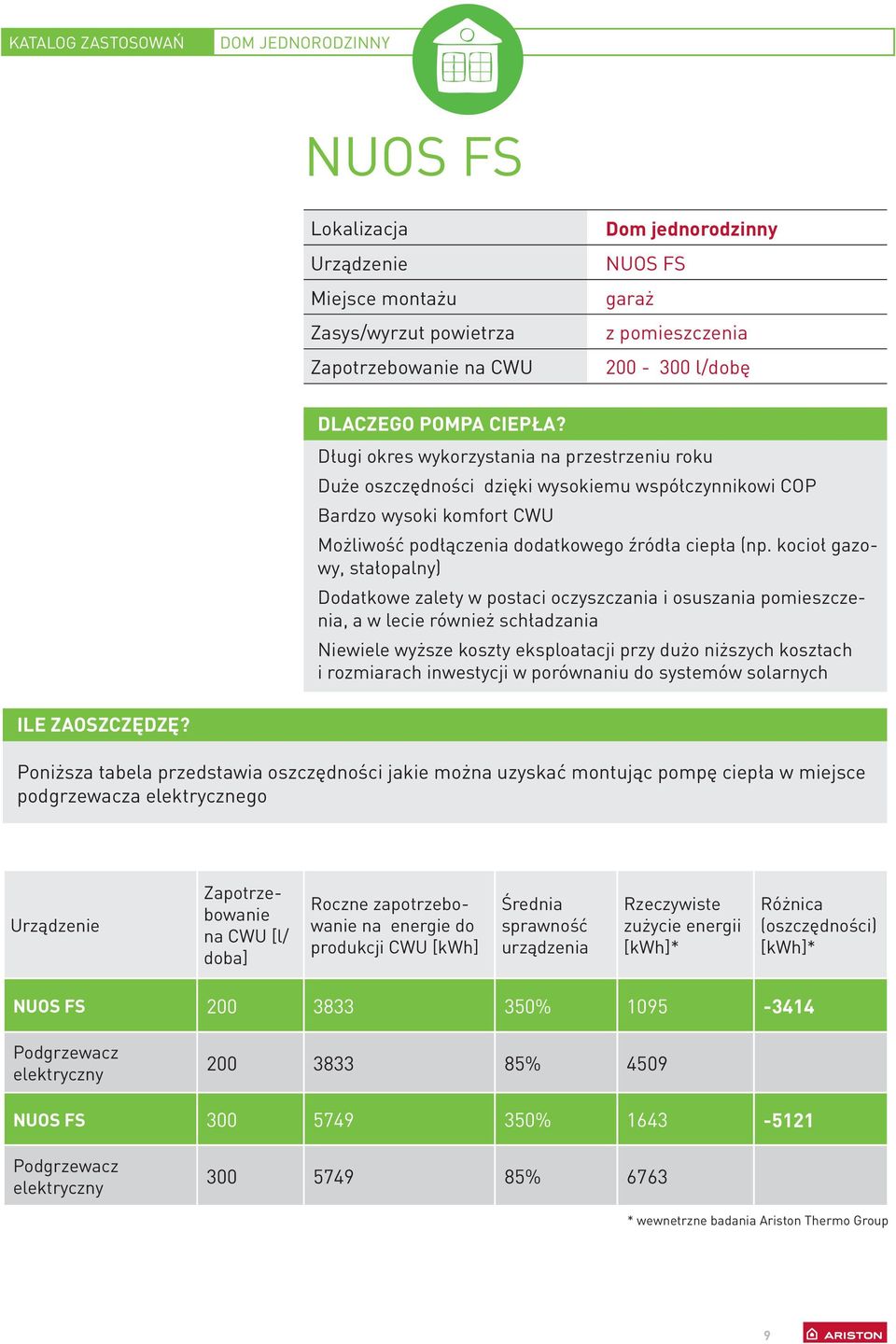 KATALOG ZASTOSOWAŃ DOM JEDNORODZINNY

NUOS FS

| Lokalizacja | Dom jednorodzinny |
|---|---|
| Urządzenie | NUOS FS |
| Miejsce montażu | garaż |
| Zasys/wyrzut powietrza | z pomieszczenia |
| Zapotrzebowanie na CWU | 200 - 300 l/dobę |

DLACZEGO POMPA CIEPŁA?

Długi okres wykorzystania na przestrzeniu roku

Duże oszczędności dzięki wysokiemu współczynnikowi COP

Bardzo wysoki komfort CWU

Możliwość podłączenia dodatkowego źródła ciepła (np. kocioł gazowy, stałopalny)

Dodatkowe zalety w postaci oczyszczania i osuszania pomieszczenia, a w lecie również schładzania

Niewiele wyższe koszty eksploatacji przy dużo niższych kosztach i rozmiarach inwestycji w porównaniu do systemów solarnych

ILE ZAOSZCZĘDZĘ?

Poniższa tabela przedstawia oszczędności jakie można uzyskać montując pompę ciepła w miejsce podgrzewacza elektrycznego

| Urządzenie | Zapotrzebowanie na CWU [l/doba] | Roczne zapotrzebowanie na energie do produkcji CWU [kWh] | Średnia sprawność urządzenia | Rzeczywiste zużycie energii [kWh]* | Różnica (oszczędności) [kWh]* |
|---|---|---|---|---|---|
| NUOS FS | 200 | 3833 | 350% | 1095 | -3414 |
| Podgrzewacz elektryczny | 200 | 3833 | 85% | 4509 | |
| NUOS FS | 300 | 5749 | 350% | 1643 | -5121 |
| Podgrzewacz elektryczny | 300 | 5749 | 85% | 6763 | |

* wewnetrzne badania Ariston Thermo Group

9

ARISTON